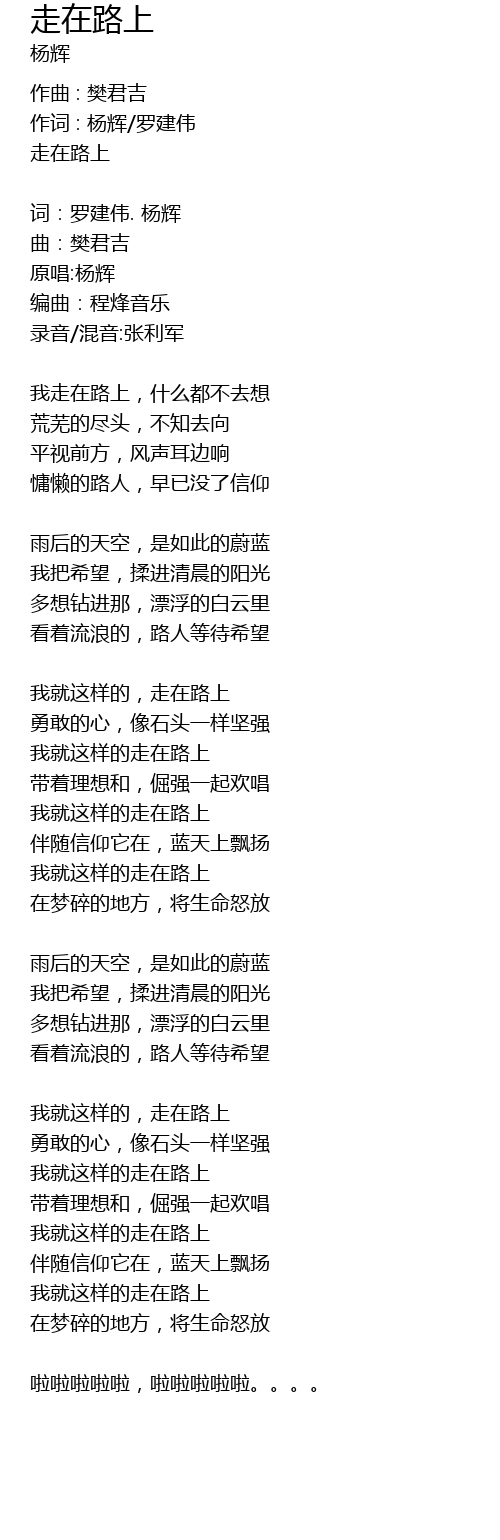 走在路上
杨辉

作曲 : 樊君吉
作词 : 杨辉/罗建伟
走在路上

词：罗建伟. 杨辉
曲：樊君吉
原唱:杨辉
编曲：程烽音乐
录音/混音:张利军

我走在路上，什么都不去想
荒芜的尽头，不知去向
平视前方，风声耳边响
慵懒的路人，早已没了信仰

雨后的天空，是如此的蔚蓝
我把希望，揉进清晨的阳光
多想钻进那，漂浮的白云里
看着流浪的，路人等待希望

我就这样的，走在路上
勇敢的心，像石头一样坚强
我就这样的走在路上
带着理想和，倔强一起欢唱
我就这样的走在路上
伴随信仰它在，蓝天上飘扬
我就这样的走在路上
在梦碎的地方，将生命怒放

雨后的天空，是如此的蔚蓝
我把希望，揉进清晨的阳光
多想钻进那，漂浮的白云里
看着流浪的，路人等待希望

我就这样的，走在路上
勇敢的心，像石头一样坚强
我就这样的走在路上
带着理想和，倔强一起欢唱
我就这样的走在路上
伴随信仰它在，蓝天上飘扬
我就这样的走在路上
在梦碎的地方，将生命怒放

啦啦啦啦啦，啦啦啦啦啦。。。。